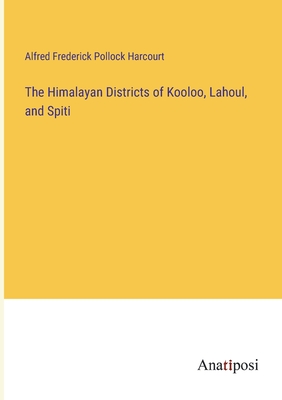 Alfred Frederick Pollock Harcourt

The Himalayan Districts of Kooloo, Lahoul, and Spiti

Anatiposi